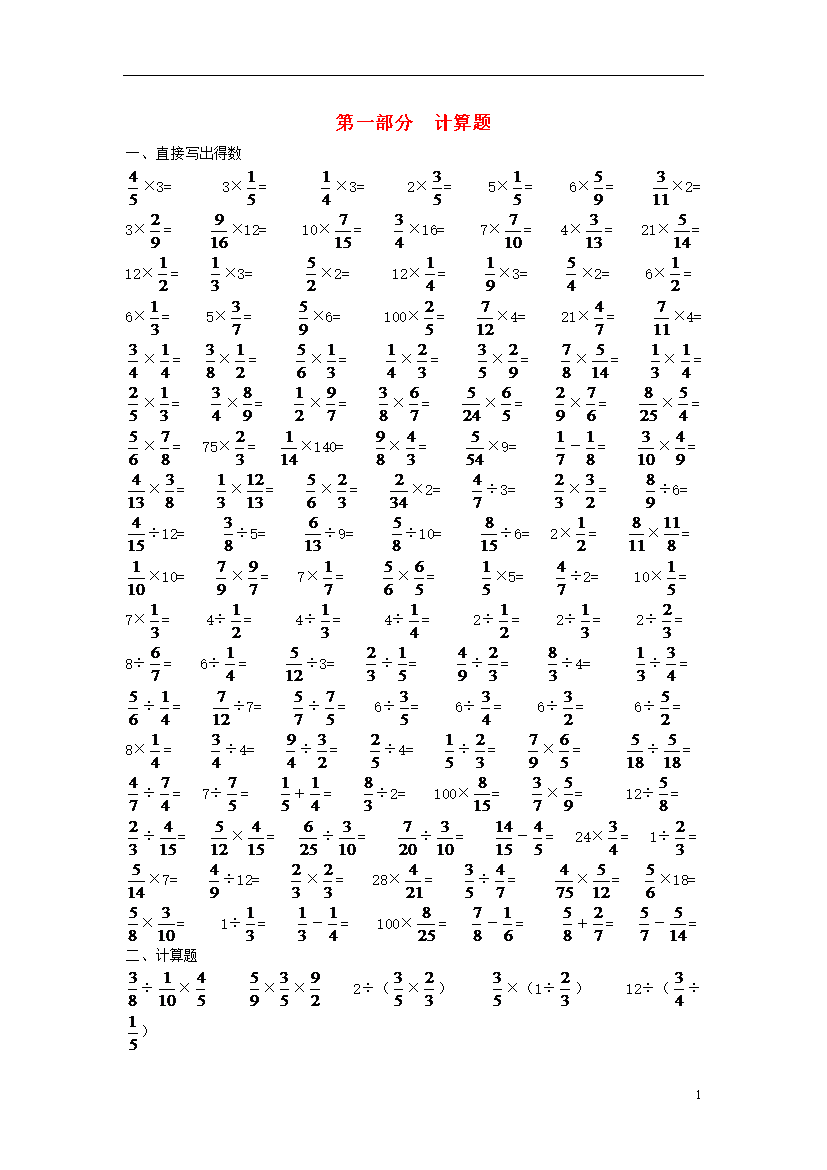 第一部分　计算题

一、直接写出得数

$\frac{4}{5}\times3=$　$3\times\frac{1}{5}=$　$\frac{1}{4}\times3=$　$2\times\frac{3}{5}=$　$5\times\frac{1}{5}=$　$6\times\frac{5}{9}=$　$\frac{3}{11}\times2=$

$3\times\frac{2}{9}=$　$\frac{9}{16}\times12=$　$10\times\frac{7}{15}=$　$\frac{3}{4}\times16=$　$7\times\frac{7}{10}=$　$4\times\frac{3}{13}=$　$21\times\frac{5}{14}=$

$12\times\frac{1}{2}=$　$\frac{1}{3}\times3=$　$\frac{5}{2}\times2=$　$12\times\frac{1}{4}=$　$\frac{1}{9}\times3=$　$\frac{5}{4}\times2=$　$6\times\frac{1}{2}=$

$6\times\frac{1}{3}=$　$5\times\frac{3}{7}=$　$\frac{5}{9}\times6=$　$100\times\frac{2}{5}=$　$\frac{7}{12}\times4=$　$21\times\frac{4}{7}=$　$\frac{7}{11}\times4=$

$\frac{3}{4}\times\frac{1}{4}=$　$\frac{3}{8}\times\frac{1}{2}=$　$\frac{5}{6}\times\frac{1}{3}=$　$\frac{1}{4}\times\frac{2}{3}=$　$\frac{3}{5}\times\frac{2}{9}=$　$\frac{7}{8}\times\frac{5}{14}=$　$\frac{1}{3}\times\frac{1}{4}=$

$\frac{2}{5}\times\frac{1}{3}=$　$\frac{3}{4}\times\frac{8}{9}=$　$\frac{1}{2}\times\frac{9}{7}=$　$\frac{3}{8}\times\frac{6}{7}=$　$\frac{5}{24}\times\frac{6}{5}=$　$\frac{2}{9}\times\frac{7}{6}=$　$\frac{8}{25}\times\frac{5}{4}=$

$\frac{5}{6}\times\frac{7}{8}=$　$75\times\frac{2}{3}=$　$\frac{1}{14}\times140=$　$\frac{9}{8}\times\frac{4}{3}=$　$\frac{5}{54}\times9=$　$\frac{1}{7}-\frac{1}{8}=$　$\frac{3}{10}\times\frac{4}{9}=$

$\frac{4}{13}\times\frac{3}{8}=$　$\frac{1}{3}\times\frac{12}{13}=$　$\frac{5}{6}\times\frac{2}{3}=$　$\frac{2}{34}\times2=$　$\frac{4}{7}\div3=$　$\frac{2}{3}\times\frac{3}{2}=$　$\frac{8}{9}\div6=$

$\frac{4}{15}\div12=$　$\frac{3}{8}\div5=$　$\frac{6}{13}\div9=$　$\frac{5}{8}\div10=$　$\frac{8}{15}\div6=$　$2\times\frac{1}{2}=$　$\frac{8}{11}\times\frac{11}{8}=$

$\frac{1}{10}\times10=$　$\frac{7}{9}\times\frac{9}{7}=$　$7\times\frac{1}{7}=$　$\frac{5}{6}\times\frac{6}{5}=$　$\frac{1}{5}\times5=$　$\frac{4}{7}\div2=$　$10\times\frac{1}{5}=$

$7\times\frac{1}{3}=$　$4\div\frac{1}{2}=$　$4\div\frac{1}{3}=$　$4\div\frac{1}{4}=$　$2\div\frac{1}{2}=$　$2\div\frac{1}{3}=$　$2\div\frac{2}{3}=$

$8\div\frac{6}{7}=$　$6\div\frac{1}{4}=$　$\frac{5}{12}\div3=$　$\frac{2}{3}\div\frac{1}{5}=$　$\frac{4}{9}\div\frac{2}{3}=$　$\frac{8}{3}\div4=$　$\frac{1}{3}\div\frac{3}{4}=$

$\frac{5}{6}\div\frac{1}{4}=$　$\frac{7}{12}\div7=$　$\frac{5}{7}\div\frac{7}{5}=$　$6\div\frac{3}{5}=$　$6\div\frac{3}{4}=$　$6\div\frac{3}{2}=$　$6\div\frac{5}{2}=$

$8\times\frac{1}{4}=$　$\frac{3}{4}\div4=$　$\frac{9}{4}\div\frac{3}{2}=$　$\frac{2}{5}\div4=$　$\frac{1}{5}\div\frac{2}{3}=$　$\frac{7}{9}\times\frac{6}{5}=$　$\frac{5}{18}\div\frac{5}{18}=$

$\frac{4}{7}\div\frac{7}{4}=$　$7\div\frac{7}{5}=$　$\frac{1}{5}+\frac{1}{4}=$　$\frac{8}{3}\div2=$　$100\times\frac{8}{15}=$　$\frac{3}{7}\times\frac{5}{9}=$　$12\div\frac{5}{8}=$

$\frac{2}{3}\div\frac{4}{15}=$　$\frac{5}{12}\times\frac{4}{15}=$　$\frac{6}{25}\div\frac{3}{10}=$　$\frac{7}{20}\div\frac{3}{10}=$　$\frac{14}{15}-\frac{4}{5}=$　$24\times\frac{3}{4}=$　$1\div\frac{2}{3}=$

$\frac{5}{14}\times7=$　$\frac{4}{9}\div12=$　$\frac{2}{3}\times\frac{2}{3}=$　$28\times\frac{4}{21}=$　$\frac{3}{5}\div\frac{4}{7}=$　$\frac{4}{75}\times\frac{5}{12}=$　$\frac{5}{6}\times18=$

$\frac{5}{8}\times\frac{3}{10}=$　$1\div\frac{1}{3}=$　$\frac{1}{3}-\frac{1}{4}=$　$100\times\frac{8}{25}=$　$\frac{7}{8}-\frac{1}{6}=$　$\frac{5}{8}+\frac{2}{7}=$　$\frac{5}{7}-\frac{5}{14}=$

二、计算题

$\frac{3}{8}\div\frac{1}{10}\times\frac{4}{5}$　$\frac{5}{9}\times\frac{3}{5}\times\frac{9}{2}$　$2\div(\frac{3}{5}\times\frac{2}{3})$　$\frac{3}{5}\times(1\div\frac{2}{3})$　$12\div(\frac{3}{4}\div\frac{1}{5})$

1